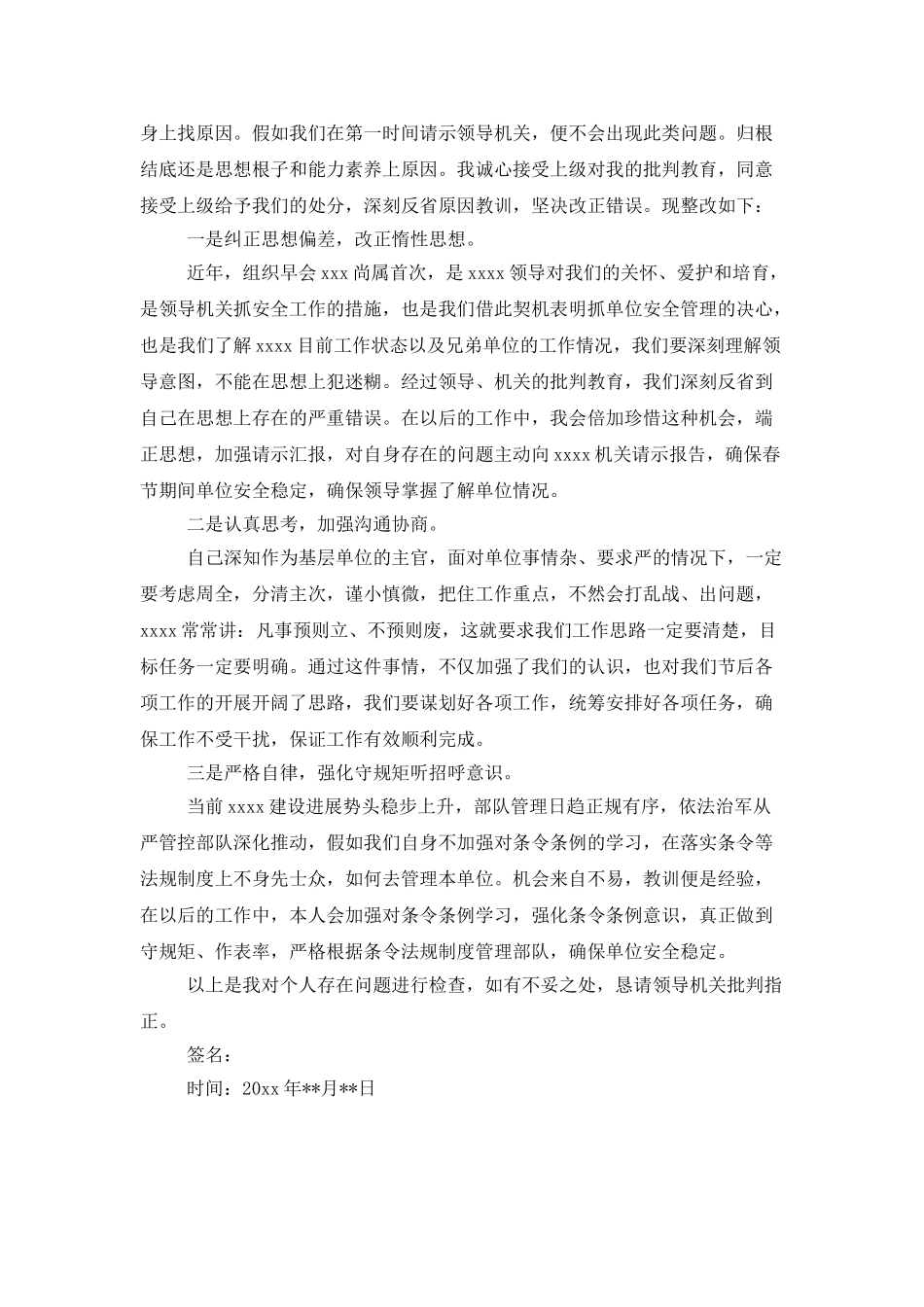 身上找原因。假如我们在第一时间请示领导机关，便不会出现此类问题。归根结底还是思想根子和能力素养上原因。我诚心接受上级对我的批判教育，同意接受上级给予我们的处分，深刻反省原因教训，坚决改正错误。现整改如下：

一是纠正思想偏差，改正惰性思想。

近年，组织早会 xxx 尚属首次，是 xxxx 领导对我们的关怀、爱护和培育，是领导机关抓安全工作的措施，也是我们借此契机表明抓单位安全管理的决心，也是我们了解 xxxx 目前工作状态以及兄弟单位的工作情况，我们要深刻理解领导意图，不能在思想上犯迷糊。经过领导、机关的批判教育，我们深刻反省到自己在思想上存在的严重错误。在以后的工作中，我会倍加珍惜这种机会，端正思想，加强请示汇报，对自身存在的问题主动向 xxxx 机关请示报告，确保春节期间单位安全稳定，确保领导掌握了解单位情况。

二是认真思考，加强沟通协商。

自己深知作为基层单位的主官，面对单位事情杂、要求严的情况下，一定要考虑周全，分清主次，谨小慎微，把住工作重点，不然会打乱战、出问题，xxxx 常常讲：凡事预则立、不预则废，这就要求我们工作思路一定要清楚，目标任务一定要明确。通过这件事情，不仅加强了我们的认识，也对我们节后各项工作的开展开阔了思路，我们要谋划好各项工作，统筹安排好各项任务，确保工作不受干扰，保证工作有效顺利完成。

三是严格自律，强化守规矩听招呼意识。

当前 xxxx 建设进展势头稳步上升，部队管理日趋正规有序，依法治军从严管控部队深化推动，假如我们自身不加强对条令条例的学习，在落实条令等法规制度上不身先士众，如何去管理本单位。机会来自不易，教训便是经验，在以后的工作中，本人会加强对条令条例学习，强化条令条例意识，真正做到守规矩、作表率，严格根据条令法规制度管理部队，确保单位安全稳定。

以上是我对个人存在问题进行检查，如有不妥之处，恳请领导机关批判指正。

签名：

时间：20xx 年**月**日